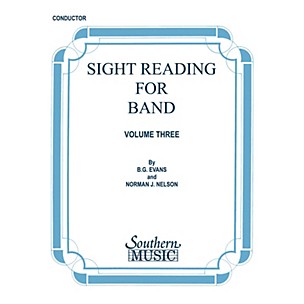 CONDUCTOR

SIGHT READING FOR BAND

VOLUME THREE

By
B.G. EVANS
and
NORMAN J. NELSON

Southern
MUSIC